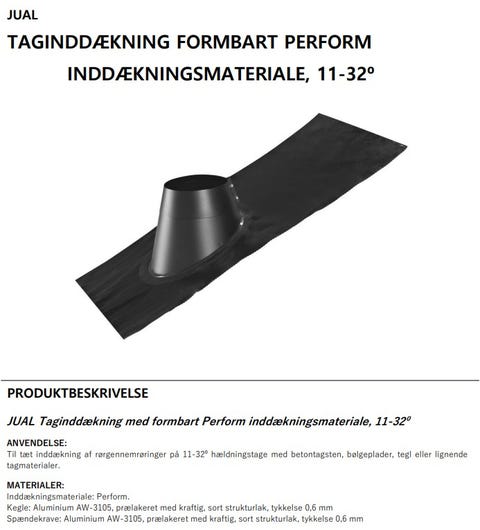 JUAL

TAGINDDÆKNING FORMBART PERFORM INDDÆKNINGSMATERIALE, 11-32º

PRODUKTBESKRIVELSE

JUAL Taginddækning med formbart Perform inddækningsmateriale, 11-32º

ANVENDELSE:

Til tæt inddækning af rørgennemrøringer på 11-32º hældningstage med betontagsten, bølgeplader, tegl eller lignende tagmaterialer.

MATERIALER:

Inddækningsmateriale: Perform.
Kegle: Aluminium AW-3105, prælakeret med kraftig, sort strukturlak, tykkelse 0,6 mm
Spændekrave: Aluminium AW-3105, prælakeret med kraftig, sort strukturlak, tykkelse 0,6 mm